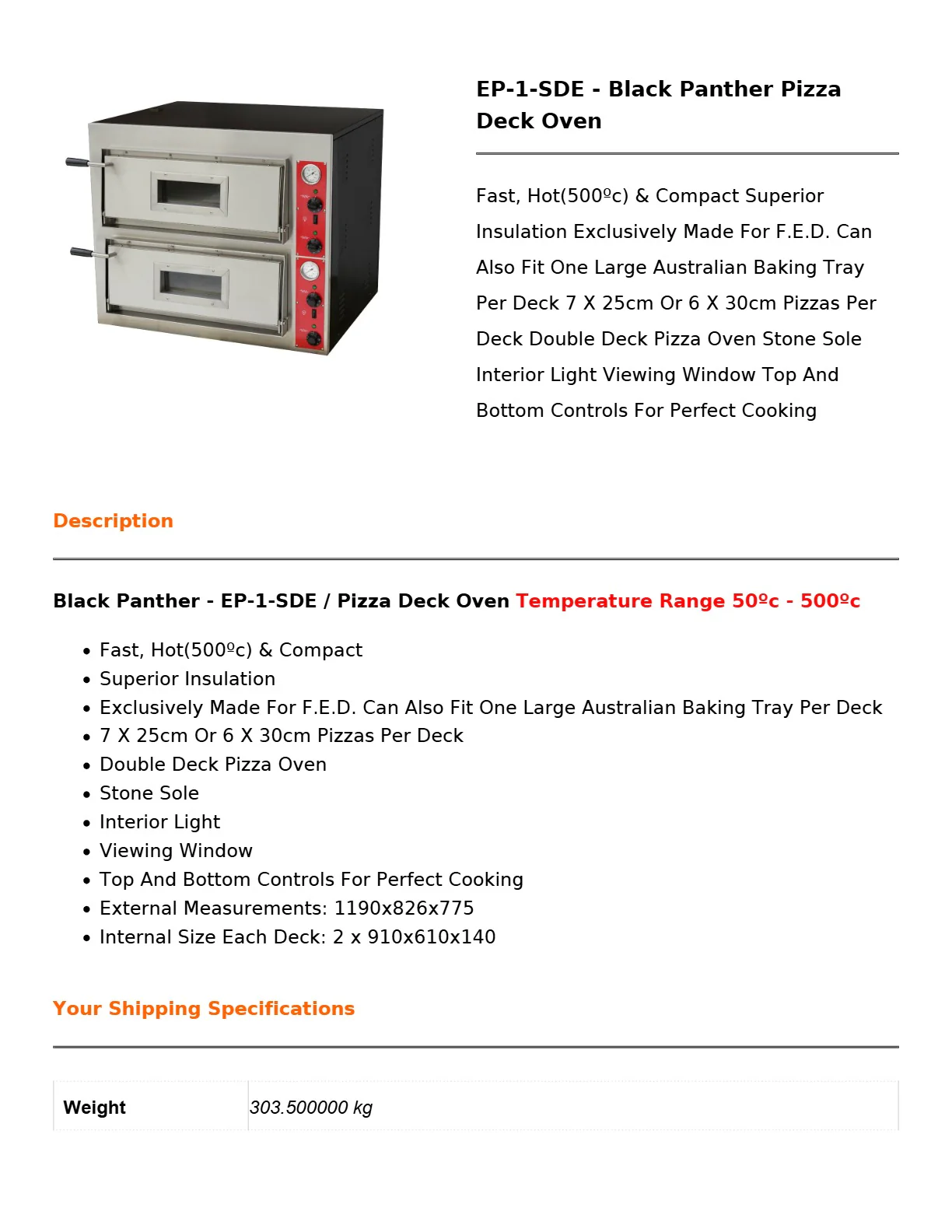 EP-1-SDE - Black Panther Pizza Deck Oven

Fast, Hot(500ºc) & Compact Superior Insulation Exclusively Made For F.E.D. Can Also Fit One Large Australian Baking Tray Per Deck 7 X 25cm Or 6 X 30cm Pizzas Per Deck Double Deck Pizza Oven Stone Sole Interior Light Viewing Window Top And Bottom Controls For Perfect Cooking

Description

Black Panther - EP-1-SDE / Pizza Deck Oven Temperature Range 50ºc - 500ºc

• Fast, Hot(500ºc) & Compact
• Superior Insulation
• Exclusively Made For F.E.D. Can Also Fit One Large Australian Baking Tray Per Deck
• 7 X 25cm Or 6 X 30cm Pizzas Per Deck
• Double Deck Pizza Oven
• Stone Sole
• Interior Light
• Viewing Window
• Top And Bottom Controls For Perfect Cooking
• External Measurements: 1190x826x775
• Internal Size Each Deck: 2 x 910x610x140

Your Shipping Specifications

Weight
303.500000 kg